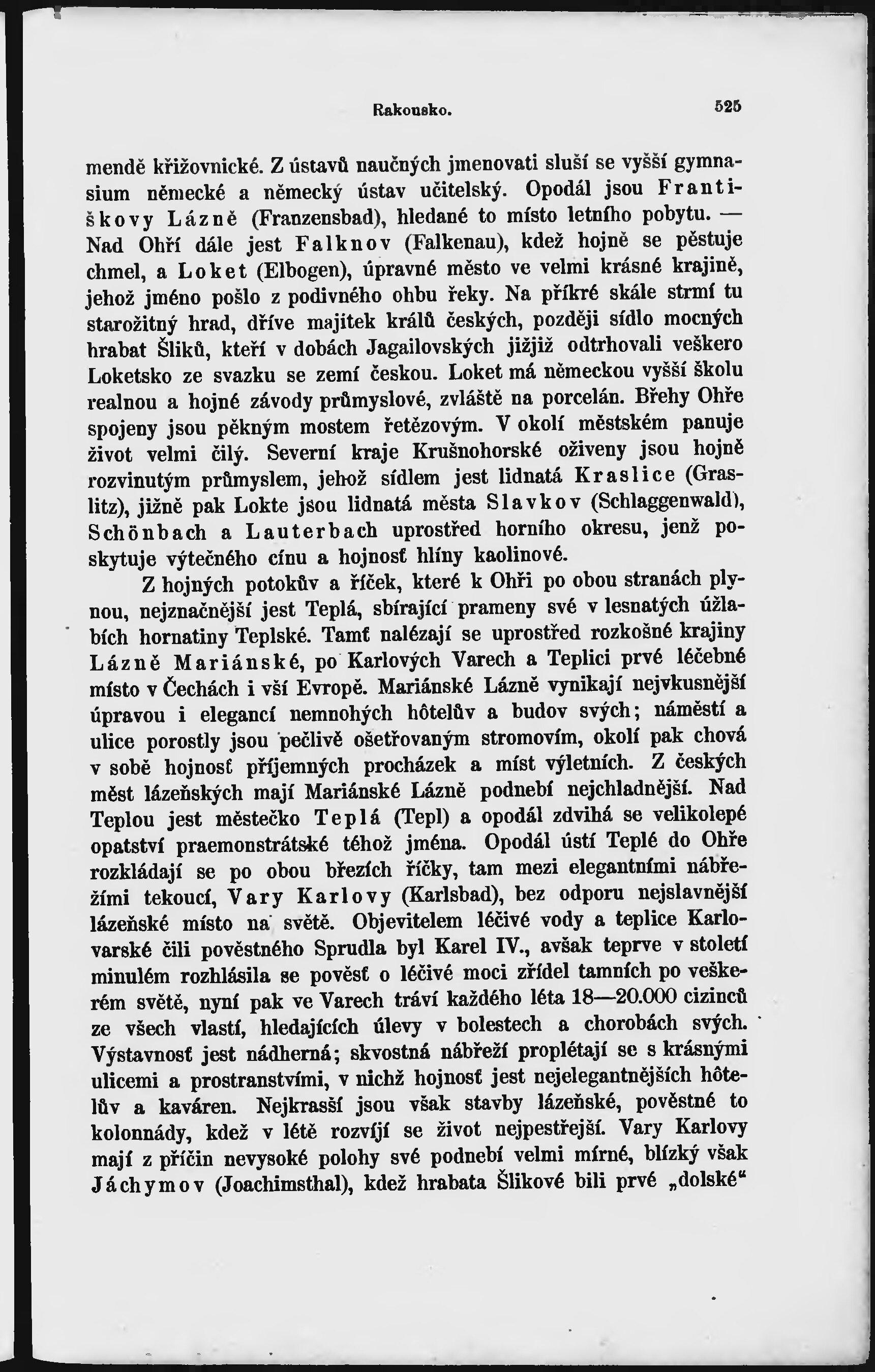 Rakousko. 525

mendě křižovnické. Z ústavů naučných jmenovati sluší se vyšší gymnasium německé a německý ústav učitelský. Opodál jsou Františkovy Lázně (Franzensbad), hledané to místo letního pobytu. — Nad Ohří dále jest Falknov (Falkenau), kdež hojně se pěstuje chmel, a Loket (Elbogen), úpravné město ve velmi krásné krajině, jehož jméno pošlo z podivného ohbu řeky. Na příkré skále strmí tu starožitný hrad, dříve majitek králů českých, později sídlo mocných hrabat Šliků, kteří v dobách Jagailovských jižjiž odtrhovali veškero Loketsko ze svazku se zemí českou. Loket má německou vyšší školu realnou a hojné závody průmyslové, zvláště na porcelán. Břehy Ohře spojeny jsou pěkným mostem řetězovým. V okolí městském panuje život velmi čilý. Severní kraje Krušnohorské oživeny jsou hojně rozvinutým průmyslem, jehož sídlem jest lidnatá Kraslice (Graslitz), jižně pak Lokte jsou lidnatá města Slavkov (Schlaggenwald), Schönbach a Lauterbach uprostřed horního okresu, jenž poskytuje výtečného cínu a hojnosť hlíny kaolinové.

Z hojných potokův a říček, které k Ohři po obou stranách plynou, nejznačnější jest Teplá, sbírající prameny své v lesnatých úžlabích hornatiny Teplské. Tamť nalézají se uprostřed rozkošné krajiny Lázně Mariánské, po Karlových Varech a Teplici prvé léčebné místo v Čechách i vší Evropě. Mariánské Lázně vynikají nejvkusnější úpravou i elegancí nemnohých hôtelův a budov svých; náměstí a ulice porostly jsou pečlivě ošetřovaným stromovím, okolí pak chová v sobě hojnosť příjemných procházek a míst výletních. Z českých měst lázeňských mají Mariánské Lázně podnebí nejchladnější. Nad Teplou jest městečko Teplá (Tepl) a opodál zdvihá se velikolepé opatství praemonstrátské téhož jména. Opodál ústí Teplé do Ohře rozkládají se po obou březích říčky, tam mezi elegantními nábřežími tekoucí, Vary Karlovy (Karlsbad), bez odporu nejslavnější lázeňské místo na světě. Objevitelem léčivé vody a teplice Karlovarské čili pověstného Sprudla byl Karel IV., avšak teprve v století minulém rozhlásila se pověsť o léčivé moci zřídel tamních po veškerém světě, nyní pak ve Varech tráví každého léta 18—20.000 cizinců ze všech vlastí, hledajících úlevy v bolestech a chorobách svých. Výstavnosť jest nádherná; skvostná nábřeží proplétají se s krásnými ulicemi a prostranstvími, v nichž hojnosť jest nejelegantnějších hôtelův a kaváren. Nejkrasší jsou však stavby lázeňské, pověstné to kolonnády, kdež v létě rozvíjí se život nejpestřejší. Vary Karlovy mají z příčin nevysoké polohy své podnebí velmi mírné, blízký však Jáchymov (Joachimsthal), kdež hrabata Šlikové bili prvé „dolské“